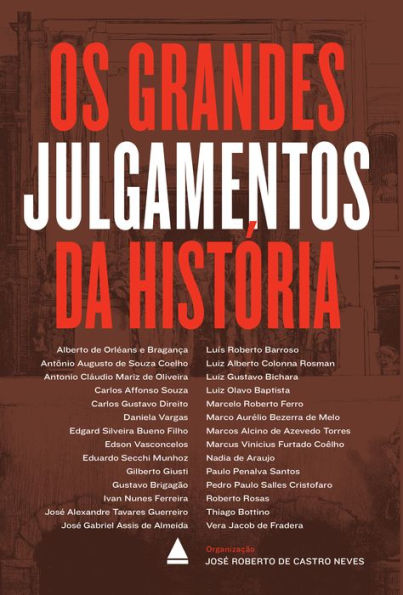 OS GRANDES JULGAMENTOS DA HISTÓRIA

Alberto de Orléans e Bragança
Antônio Augusto de Souza Coelho
Antonio Cláudio Mariz de Oliveira
Carlos Affonso Souza
Carlos Gustavo Direito
Daniela Vargas
Edgard Silveira Bueno Filho
Edson Vasconcelos
Eduardo Secchi Munhoz
Gilberto Giusti
Gustavo Brigagão
Ivan Nunes Ferreira
José Alexandre Tavares Guerreiro
José Gabriel Assis de Almeida

Luís Roberto Barroso
Luiz Alberto Colonna Rosman
Luiz Gustavo Bichara
Luiz Olavo Baptista
Marcelo Roberto Ferro
Marco Aurélio Bezerra de Melo
Marcos Alcino de Azevedo Torres
Marcus Vinicius Furtado Coêlho
Nadia de Araujo
Paulo Penalva Santos
Pedro Paulo Salles Cristofaro
Roberto Rosas
Thiago Bottino
Vera Jacob de Fradera

Organização
JOSÉ ROBERTO DE CASTRO NEVES